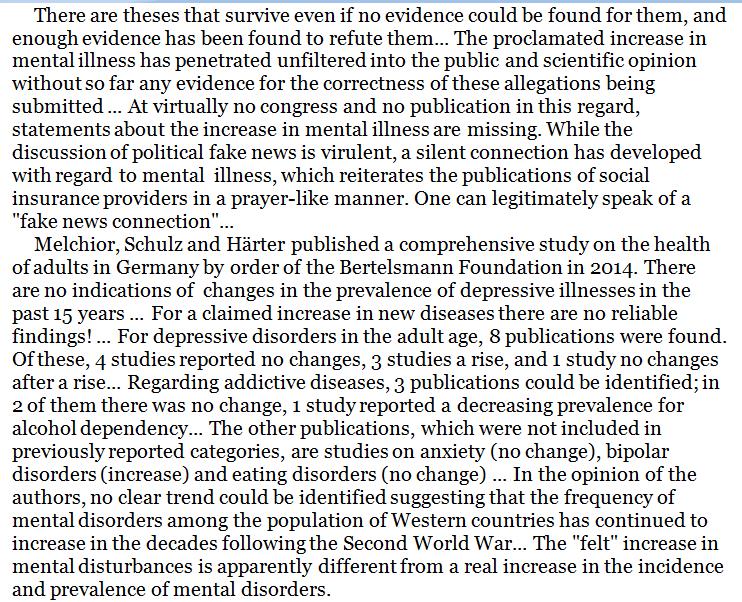 There are theses that survive even if no evidence could be found for them, and enough evidence has been found to refute them... The proclamated increase in mental illness has penetrated unfiltered into the public and scientific opinion without so far any evidence for the correctness of these allegations being submitted ... At virtually no congress and no publication in this regard, statements about the increase in mental illness are missing. While the discussion of political fake news is virulent, a silent connection has developed with regard to mental illness, which reiterates the publications of social insurance providers in a prayer-like manner. One can legitimately speak of a "fake news connection"...

Melchior, Schulz and Härter published a comprehensive study on the health of adults in Germany by order of the Bertelsmann Foundation in 2014. There are no indications of changes in the prevalence of depressive illnesses in the past 15 years ... For a claimed increase in new diseases there are no reliable findings! ... For depressive disorders in the adult age, 8 publications were found. Of these, 4 studies reported no changes, 3 studies a rise, and 1 study no changes after a rise... Regarding addictive diseases, 3 publications could be identified; in 2 of them there was no change, 1 study reported a decreasing prevalence for alcohol dependency... The other publications, which were not included in previously reported categories, are studies on anxiety (no change), bipolar disorders (increase) and eating disorders (no change) ... In the opinion of the authors, no clear trend could be identified suggesting that the frequency of mental disorders among the population of Western countries has continued to increase in the decades following the Second World War... The "felt" increase in mental disturbances is apparently different from a real increase in the incidence and prevalence of mental disorders.